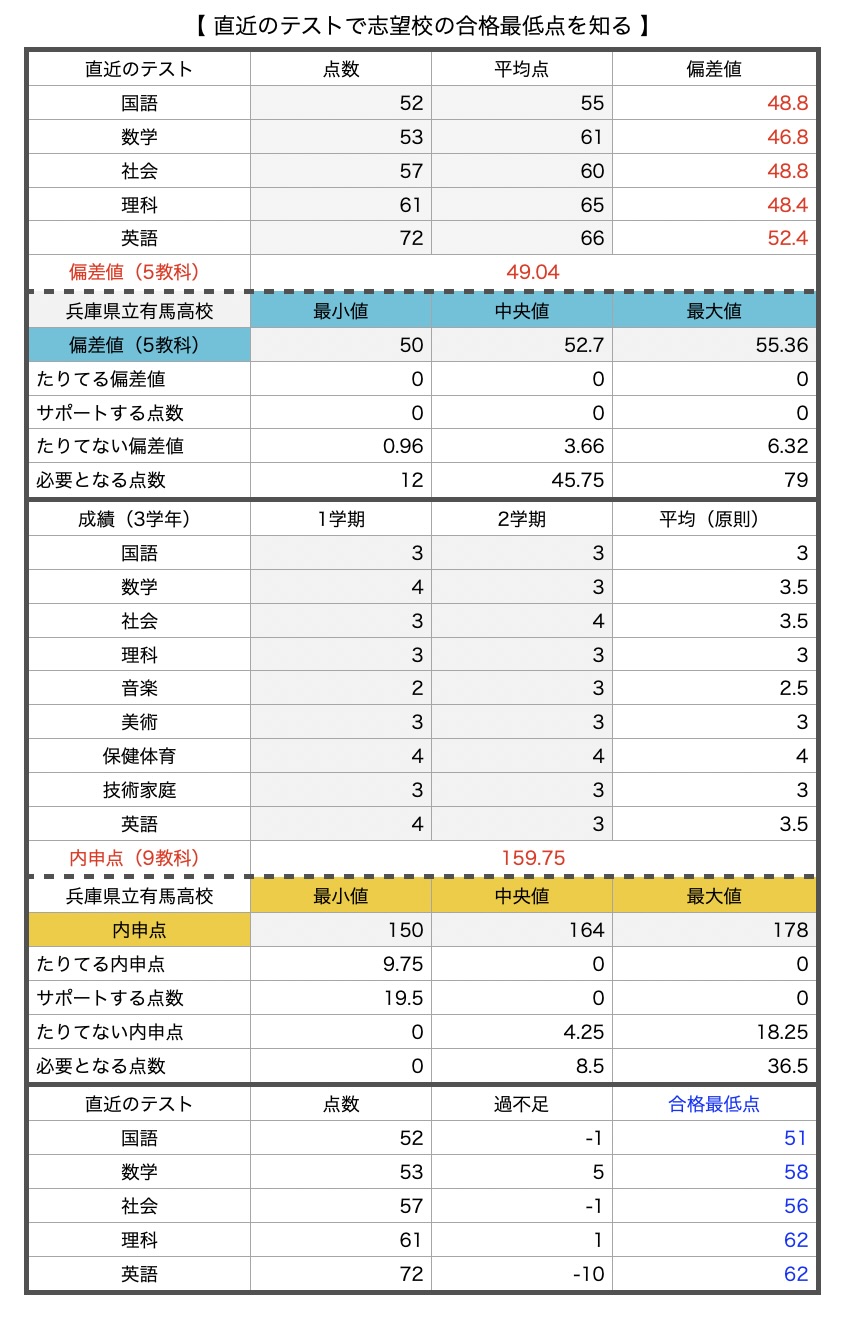 【 直近のテストで志望校の合格最低点を知る 】

| 直近のテスト | 点数 | 平均点 | 偏差値 |
|---|---|---|---|
| 国語 | 52 | 55 | 48.8 |
| 数学 | 53 | 61 | 46.8 |
| 社会 | 57 | 60 | 48.8 |
| 理科 | 61 | 65 | 48.4 |
| 英語 | 72 | 66 | 52.4 |
| 偏差値（5教科） | 49.04 | | |

| 兵庫県立有馬高校 | 最小値 | 中央値 | 最大値 |
|---|---|---|---|
| 偏差値（5教科） | 50 | 52.7 | 55.36 |
| たりてる偏差値 | 0 | 0 | 0 |
| サポートする点数 | 0 | 0 | 0 |
| たりてない偏差値 | 0.96 | 3.66 | 6.32 |
| 必要となる点数 | 12 | 45.75 | 79 |

| 成績（3学年） | 1学期 | 2学期 | 平均（原則） |
|---|---|---|---|
| 国語 | 3 | 3 | 3 |
| 数学 | 4 | 3 | 3.5 |
| 社会 | 3 | 4 | 3.5 |
| 理科 | 3 | 3 | 3 |
| 音楽 | 2 | 3 | 2.5 |
| 美術 | 3 | 3 | 3 |
| 保健体育 | 4 | 4 | 4 |
| 技術家庭 | 3 | 3 | 3 |
| 英語 | 4 | 3 | 3.5 |
| 内申点（9教科） | 159.75 | | |

| 兵庫県立有馬高校 | 最小値 | 中央値 | 最大値 |
|---|---|---|---|
| 内申点 | 150 | 164 | 178 |
| たりてる内申点 | 9.75 | 0 | 0 |
| サポートする点数 | 19.5 | 0 | 0 |
| たりてない内申点 | 0 | 4.25 | 18.25 |
| 必要となる点数 | 0 | 8.5 | 36.5 |

| 直近のテスト | 点数 | 過不足 | 合格最低点 |
|---|---|---|---|
| 国語 | 52 | -1 | 51 |
| 数学 | 53 | 5 | 58 |
| 社会 | 57 | -1 | 56 |
| 理科 | 61 | 1 | 62 |
| 英語 | 72 | -10 | 62 |